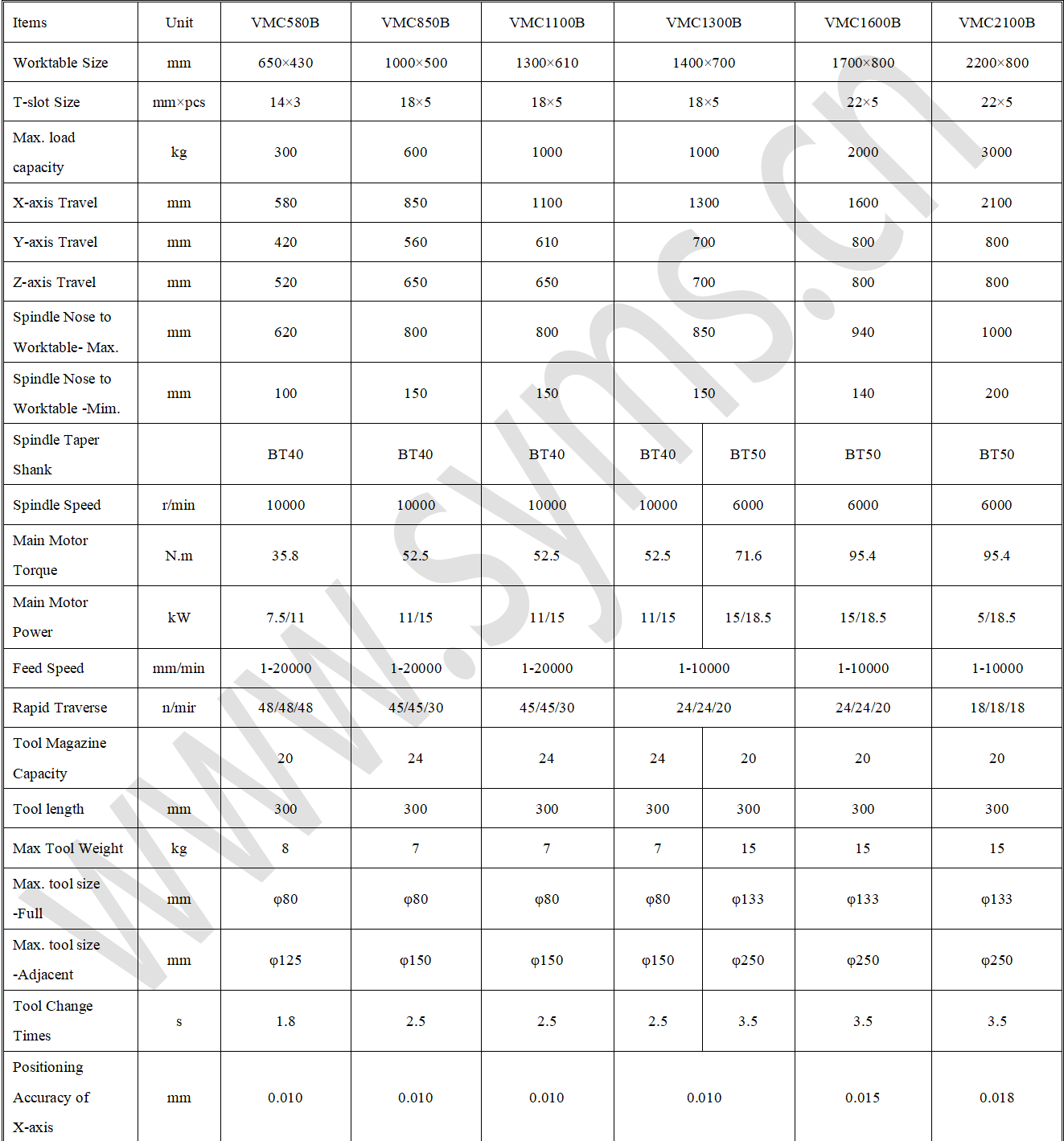 | Items | Unit | VMC580B | VMC850B | VMC1100B | VMC1300B | | VMC1600B | VMC2100B |
|---|---|---|---|---|---|---|---|---|
| Worktable Size | mm | 650×430 | 1000×500 | 1300×610 | 1400×700 | | 1700×800 | 2200×800 |
| T-slot Size | mm×pcs | 14×3 | 18×5 | 18×5 | 18×5 | | 22×5 | 22×5 |
| Max. load capacity | kg | 300 | 600 | 1000 | 1000 | | 2000 | 3000 |
| X-axis Travel | mm | 580 | 850 | 1100 | 1300 | | 1600 | 2100 |
| Y-axis Travel | mm | 420 | 560 | 610 | 700 | | 800 | 800 |
| Z-axis Travel | mm | 520 | 650 | 650 | 700 | | 800 | 800 |
| Spindle Nose to Worktable- Max. | mm | 620 | 800 | 800 | 850 | | 940 | 1000 |
| Spindle Nose to Worktable -Mim. | mm | 100 | 150 | 150 | 150 | | 140 | 200 |
| Spindle Taper Shank | | BT40 | BT40 | BT40 | BT40 | BT50 | BT50 | BT50 |
| Spindle Speed | r/min | 10000 | 10000 | 10000 | 10000 | 6000 | 6000 | 6000 |
| Main Motor Torque | N.m | 35.8 | 52.5 | 52.5 | 52.5 | 71.6 | 95.4 | 95.4 |
| Main Motor Power | kW | 7.5/11 | 11/15 | 11/15 | 11/15 | 15/18.5 | 15/18.5 | 5/18.5 |
| Feed Speed | mm/min | 1-20000 | 1-20000 | 1-20000 | 1-10000 | | 1-10000 | 1-10000 |
| Rapid Traverse | n/mir | 48/48/48 | 45/45/30 | 45/45/30 | 24/24/20 | | 24/24/20 | 18/18/18 |
| Tool Magazine Capacity | | 20 | 24 | 24 | 24 | 20 | 20 | 20 |
| Tool length | mm | 300 | 300 | 300 | 300 | 300 | 300 | 300 |
| Max Tool Weight | kg | 8 | 7 | 7 | 7 | 15 | 15 | 15 |
| Max. tool size -Full | mm | φ80 | φ80 | φ80 | φ80 | φ133 | φ133 | φ133 |
| Max. tool size -Adjacent | mm | φ125 | φ150 | φ150 | φ150 | φ250 | φ250 | φ250 |
| Tool Change Times | s | 1.8 | 2.5 | 2.5 | 2.5 | 3.5 | 3.5 | 3.5 |
| Positioning Accuracy of X-axis | mm | 0.010 | 0.010 | 0.010 | 0.010 | | 0.015 | 0.018 |

www.syms.cn